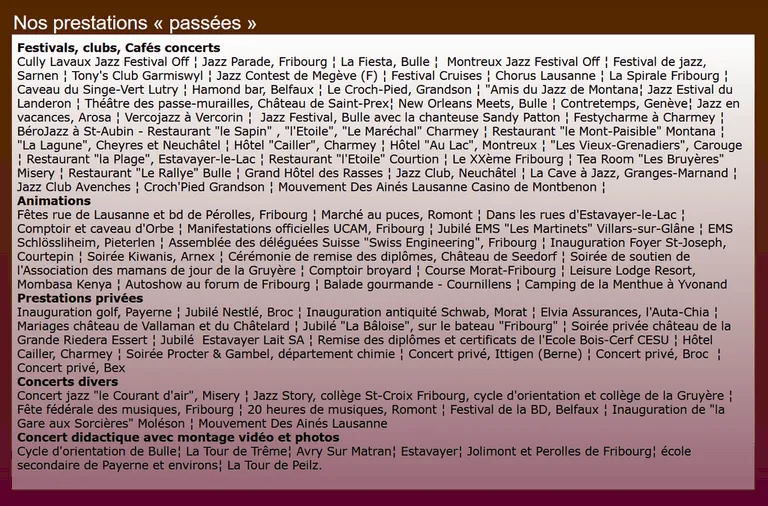 Nos prestations « passées »

**Festivals, clubs, Cafés concerts**
Cully Lavaux Jazz Festival Off ¦ Jazz Parade, Fribourg ¦ La Fiesta, Bulle ¦ Montreux Jazz Festival Off ¦ Festival de jazz, Sarnen ¦ Tony's Club Garmiswyl ¦ Jazz Contest de Megève (F) ¦ Festival Cruises ¦ Chorus Lausanne ¦ La Spirale Fribourg ¦ Caveau du Singe-Vert Lutry ¦ Hamond bar, Belfaux ¦ Le Croch-Pied, Grandson ¦ "Amis du Jazz de Montana¦ Jazz Estival du Landeron ¦ Théâtre des passe-murailles, Château de Saint-Prex¦ New Orleans Meets, Bulle ¦ Contretemps, Genève¦ Jazz en vacances, Arosa ¦ Vercojazz à Vercorin ¦ Jazz Festival, Bulle avec la chanteuse Sandy Patton ¦ Festycharme à Charmey ¦ BéroJazz à St-Aubin - Restaurant "le Sapin" , "l'Etoile", "Le Maréchal" Charmey ¦ Restaurant "le Mont-Paisible" Montana ¦ "La Lagune", Cheyres et Neuchâtel ¦ Hôtel "Cailler", Charmey ¦ Hôtel "Au Lac", Montreux ¦ "Les Vieux-Grenadiers", Carouge ¦ Restaurant "la Plage", Estavayer-le-Lac ¦ Restaurant "l'Etoile" Courtion ¦ Le XXème Fribourg ¦ Tea Room "Les Bruyères" Misery ¦ Restaurant "Le Rallye" Bulle ¦ Grand Hôtel des Rasses ¦ Jazz Club, Neuchâtel ¦ La Cave à Jazz, Granges-Marnand ¦ Jazz Club Avenches ¦ Croch'Pied Grandson ¦ Mouvement Des Ainés Lausanne Casino de Montbenon ¦

**Animations**
Fêtes rue de Lausanne et bd de Pérolles, Fribourg ¦ Marché au puces, Romont ¦ Dans les rues d'Estavayer-le-Lac ¦ Comptoir et caveau d'Orbe ¦ Manifestations officielles UCAM, Fribourg ¦ Jubilé EMS "Les Martinets" Villars-sur-Glâne ¦ EMS Schlössliheim, Pieterlen ¦ Assemblée des déléguées Suisse "Swiss Engineering", Fribourg ¦ Inauguration Foyer St-Joseph, Courtepin ¦ Soirée Kiwanis, Arnex ¦ Cérémonie de remise des diplômes, Château de Seedorf ¦ Soirée de soutien de l'Association des mamans de jour de la Gruyère ¦ Comptoir broyard ¦ Course Morat-Fribourg ¦ Leisure Lodge Resort, Mombasa Kenya ¦ Autoshow au forum de Fribourg ¦ Balade gourmande - Cournillens ¦ Camping de la Menthue à Yvonand

**Prestations privées**
Inauguration golf, Payerne ¦ Jubilé Nestlé, Broc ¦ Inauguration antiquité Schwab, Morat ¦ Elvia Assurances, l'Auta-Chia ¦ Mariages château de Vallaman et du Châtelard ¦ Jubilé "La Bâloise", sur le bateau "Fribourg" ¦ Soirée privée château de la Grande Riedera Essert ¦ Jubilé Estavayer Lait SA ¦ Remise des diplômes et certificats de l'Ecole Bois-Cerf CESU ¦ Hôtel Cailler, Charmey ¦ Soirée Procter & Gambel, département chimie ¦ Concert privé, Ittigen (Berne) ¦ Concert privé, Broc ¦ Concert privé, Bex

**Concerts divers**
Concert jazz "le Courant d'air", Misery ¦ Jazz Story, collège St-Croix Fribourg, cycle d'orientation et collège de la Gruyère ¦ Fête fédérale des musiques, Fribourg ¦ 20 heures de musiques, Romont ¦ Festival de la BD, Belfaux ¦ Inauguration de "la Gare aux Sorcières" Moléson ¦ Mouvement Des Ainés Lausanne

**Concert didactique avec montage vidéo et photos**
Cycle d'orientation de Bulle¦ La Tour de Trême¦ Avry Sur Matran¦ Estavayer¦ Jolimont et Perolles de Fribourg¦ école secondaire de Payerne et environs¦ La Tour de Peilz.